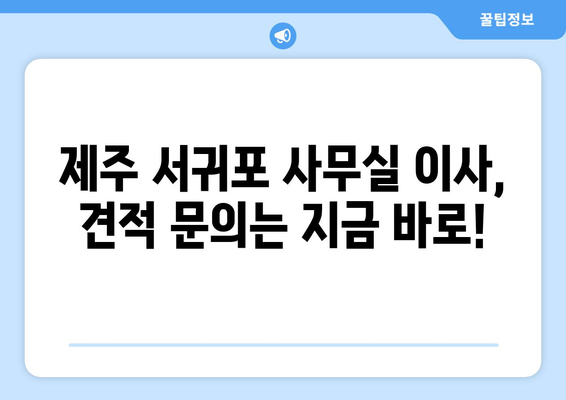 꿀팁정보

제주 서귀포 사무실 이사, 견적 문의는 지금 바로!